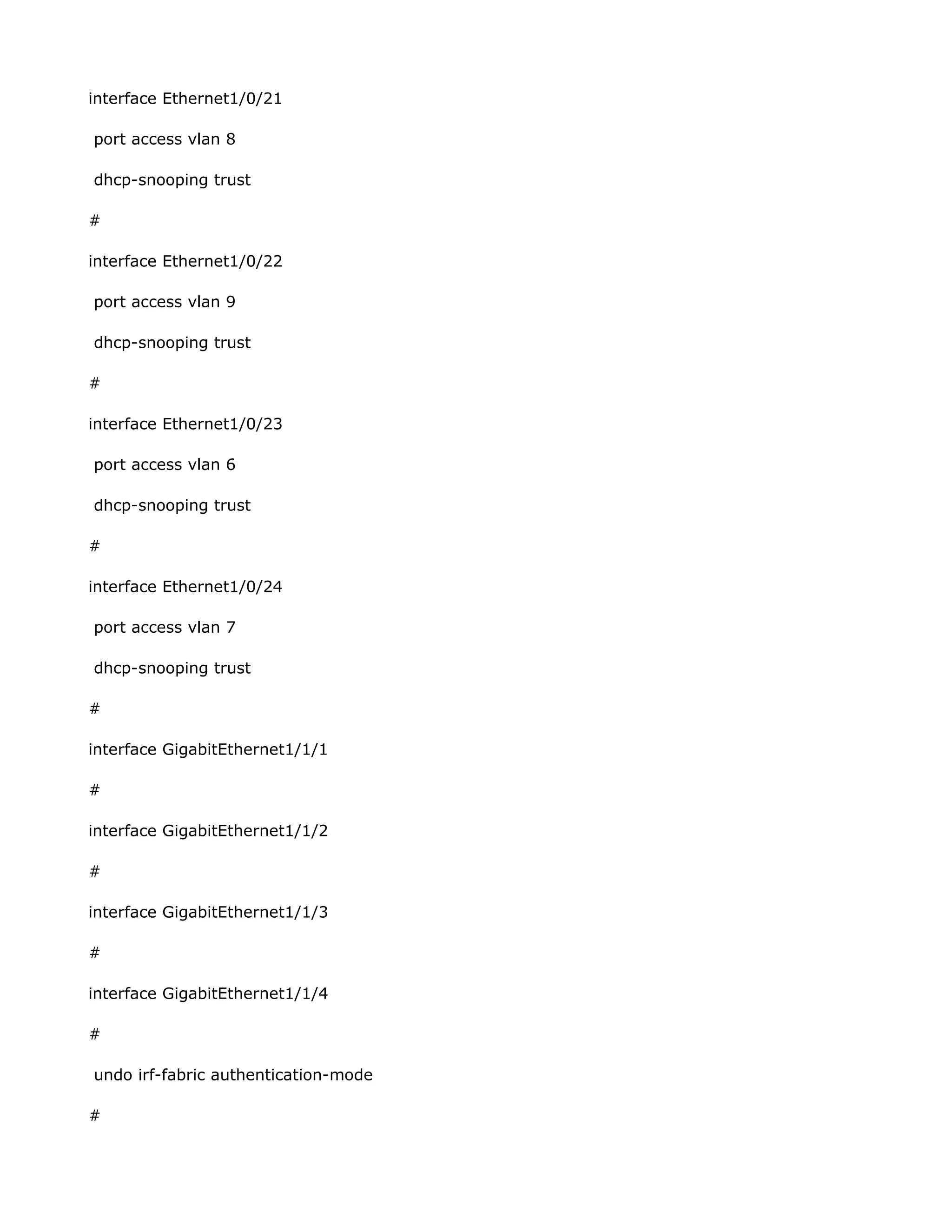 interface Ethernet1/0/21

port access vlan 8

dhcp-snooping trust

#

interface Ethernet1/0/22

port access vlan 9

dhcp-snooping trust

#

interface Ethernet1/0/23

port access vlan 6

dhcp-snooping trust

#

interface Ethernet1/0/24

port access vlan 7

dhcp-snooping trust

#

interface GigabitEthernet1/1/1

#

interface GigabitEthernet1/1/2

#

interface GigabitEthernet1/1/3

#

interface GigabitEthernet1/1/4

#

undo irf-fabric authentication-mode

#